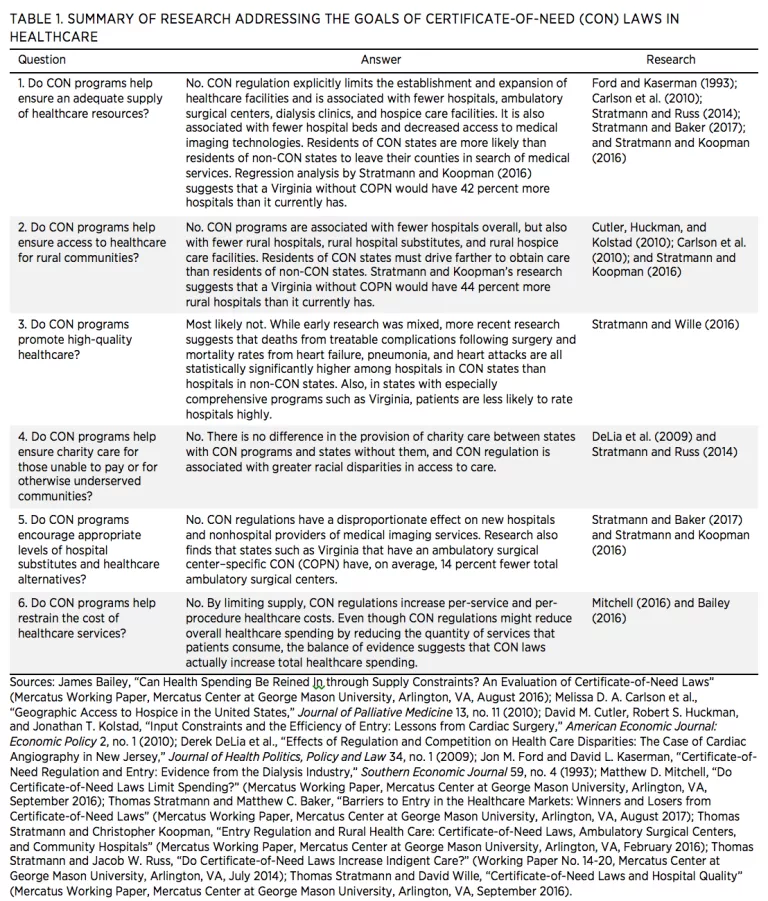 TABLE 1. SUMMARY OF RESEARCH ADDRESSING THE GOALS OF CERTIFICATE-OF-NEED (CON) LAWS IN HEALTHCARE

| Question | Answer | Research |
|---|---|---|
| 1. Do CON programs help ensure an adequate supply of healthcare resources? | No. CON regulation explicitly limits the establishment and expansion of healthcare facilities and is associated with fewer hospitals, ambulatory surgical centers, dialysis clinics, and hospice care facilities. It is also associated with fewer hospital beds and decreased access to medical imaging technologies. Residents of CON states are more likely than residents of non-CON states to leave their counties in search of medical services. Regression analysis by Stratmann and Koopman (2016) suggests that a Virginia without COPN would have 42 percent more hospitals than it currently has. | Ford and Kaserman (1993); Carlson et al. (2010); Stratmann and Russ (2014); Stratmann and Baker (2017); and Stratmann and Koopman (2016) |
| 2. Do CON programs help ensure access to healthcare for rural communities? | No. CON programs are associated with fewer hospitals overall, but also with fewer rural hospitals, rural hospital substitutes, and rural hospice care facilities. Residents of CON states must drive farther to obtain care than residents of non-CON states. Stratmann and Koopman's research suggests that a Virginia without COPN would have 44 percent more rural hospitals than it currently has. | Cutler, Huckman, and Kolstad (2010); Carlson et al. (2010); and Stratmann and Koopman (2016) |
| 3. Do CON programs promote high-quality healthcare? | Most likely not. While early research was mixed, more recent research suggests that deaths from treatable complications following surgery and mortality rates from heart failure, pneumonia, and heart attacks are all statistically significantly higher among hospitals in CON states than hospitals in non-CON states. Also, in states with especially comprehensive programs such as Virginia, patients are less likely to rate hospitals highly. | Stratmann and Wille (2016) |
| 4. Do CON programs help ensure charity care for those unable to pay or for otherwise underserved communities? | No. There is no difference in the provision of charity care between states with CON programs and states without them, and CON regulation is associated with greater racial disparities in access to care. | DeLia et al. (2009) and Stratmann and Russ (2014) |
| 5. Do CON programs encourage appropriate levels of hospital substitutes and healthcare alternatives? | No. CON regulations have a disproportionate effect on new hospitals and nonhospital providers of medical imaging services. Research also finds that states such as Virginia that have an ambulatory surgical center–specific CON (COPN) have, on average, 14 percent fewer total ambulatory surgical centers. | Stratmann and Baker (2017) and Stratmann and Koopman (2016) |
| 6. Do CON programs help restrain the cost of healthcare services? | No. By limiting supply, CON regulations increase per-service and per-procedure healthcare costs. Even though CON regulations might reduce overall healthcare spending by reducing the quantity of services that patients consume, the balance of evidence suggests that CON laws actually increase total healthcare spending. | Mitchell (2016) and Bailey (2016) |

Sources: James Bailey, "Can Health Spending Be Reined In through Supply Constraints? An Evaluation of Certificate-of-Need Laws" (Mercatus Working Paper, Mercatus Center at George Mason University, Arlington, VA, August 2016); Melissa D. A. Carlson et al., "Geographic Access to Hospice in the United States," Journal of Palliative Medicine 13, no. 11 (2010); David M. Cutler, Robert S. Huckman, and Jonathan T. Kolstad, "Input Constraints and the Efficiency of Entry: Lessons from Cardiac Surgery," American Economic Journal: Economic Policy 2, no. 1 (2010); Derek DeLia et al., "Effects of Regulation and Competition on Health Care Disparities: The Case of Cardiac Angiography in New Jersey," Journal of Health Politics, Policy and Law 34, no. 1 (2009); Jon M. Ford and David L. Kaserman, "Certificate-of-Need Regulation and Entry: Evidence from the Dialysis Industry," Southern Economic Journal 59, no. 4 (1993); Matthew D. Mitchell, "Do Certificate-of-Need Laws Limit Spending?" (Mercatus Working Paper, Mercatus Center at George Mason University, Arlington, VA, September 2016); Thomas Stratmann and Matthew C. Baker, "Barriers to Entry in the Healthcare Markets: Winners and Losers from Certificate-of-Need Laws" (Mercatus Working Paper, Mercatus Center at George Mason University, Arlington, VA, August 2017); Thomas Stratmann and Christopher Koopman, "Entry Regulation and Rural Health Care: Certificate-of-Need Laws, Ambulatory Surgical Centers, and Community Hospitals" (Mercatus Working Paper, Mercatus Center at George Mason University, Arlington, VA, February 2016); Thomas Stratmann and Jacob W. Russ, "Do Certificate-of-Need Laws Increase Indigent Care?" (Working Paper No. 14-20, Mercatus Center at George Mason University, Arlington, VA, July 2014); Thomas Stratmann and David Wille, "Certificate-of-Need Laws and Hospital Quality" (Mercatus Working Paper, Mercatus Center at George Mason University, Arlington, VA, September 2016).